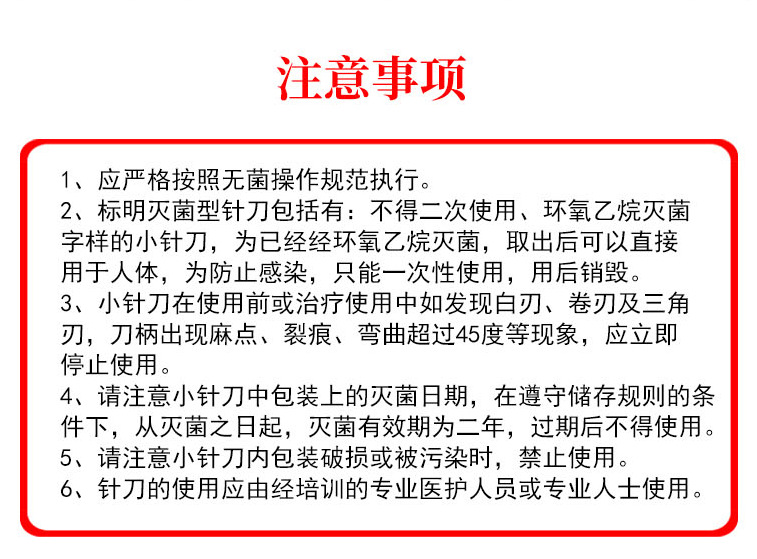 注意事项

1、应严格按照无菌操作规范执行。
2、标明灭菌型针刀包括有：不得二次使用、环氧乙烷灭菌字样的小针刀，为已经经环氧乙烷灭菌，取出后可以直接用于人体，为防止感染，只能一次性使用，用后销毁。
3、小针刀在使用前或治疗使用中如发现白刃、卷刃及三角刃，刀柄出现麻点、裂痕、弯曲超过45度等现象，应立即停止使用。
4、请注意小针刀中包装上的灭菌日期，在遵守储存规则的条件下，从灭菌之日起，灭菌有效期为二年，过期后不得使用。
5、请注意小针刀内包装破损或被污染时，禁止使用。
6、针刀的使用应由经培训的专业医护人员或专业人士使用。